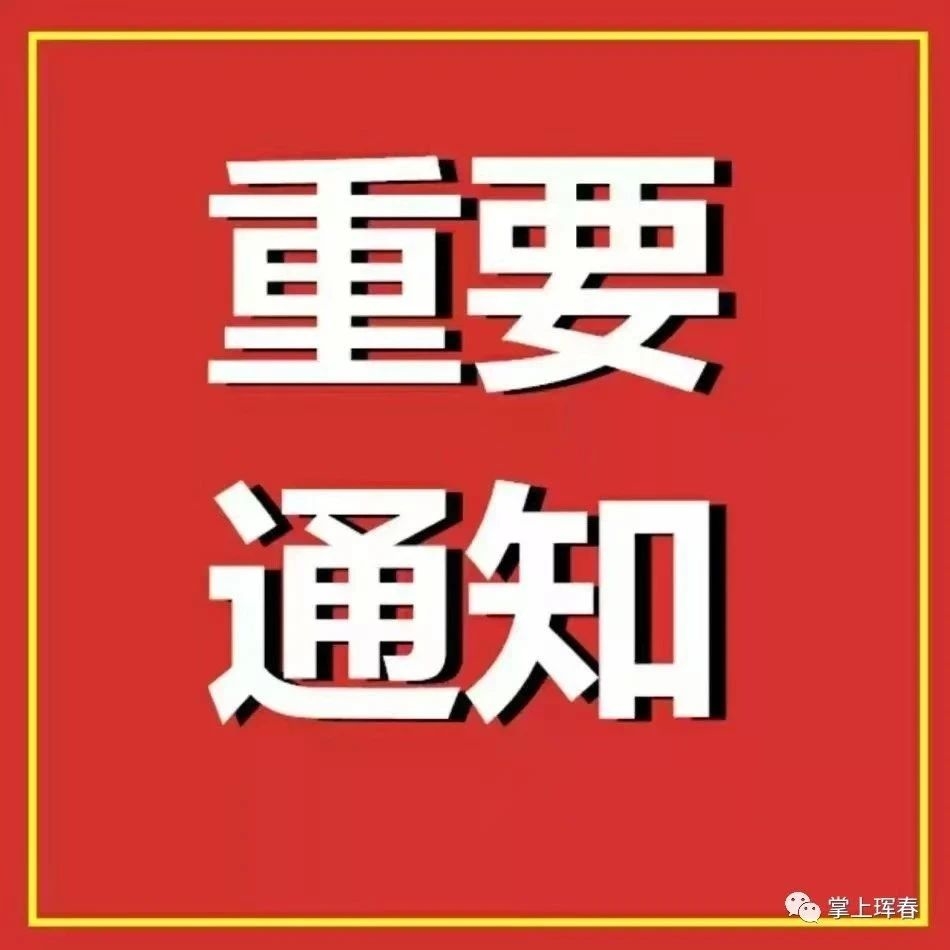 重要
通知

掌上珲春